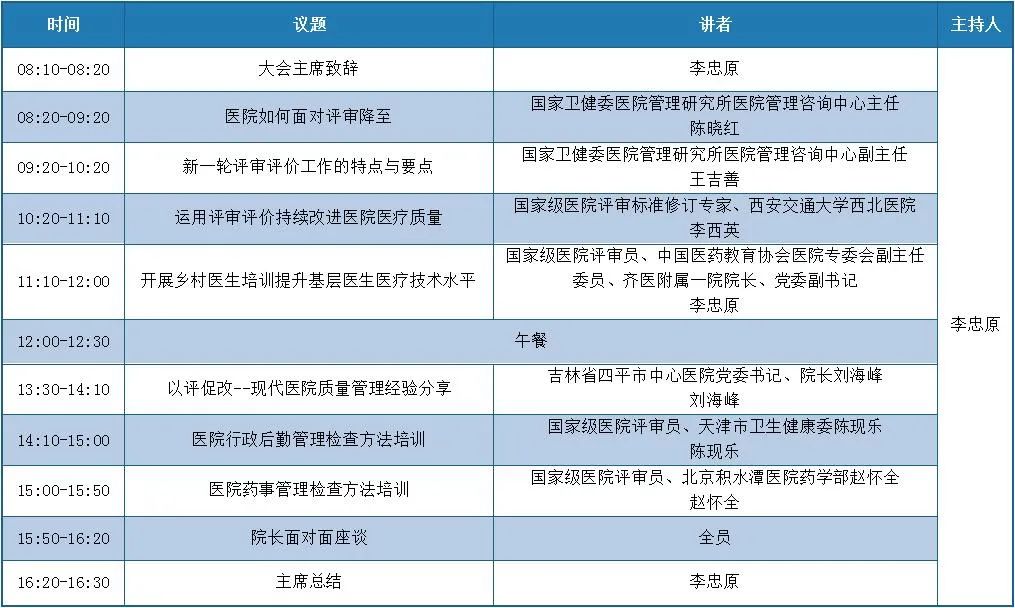 | 时间 | 议题 | 讲者 | 主持人 |
|---|---|---|---|
| 08:10-08:20 | 大会主席致辞 | 李忠原 | 李忠原 |
| 08:20-09:20 | 医院如何面对评审降至 | 国家卫健委医院管理研究所医院管理咨询中心主任 陈晓红 | |
| 09:20-10:20 | 新一轮评审评价工作的特点与要点 | 国家卫健委医院管理研究所医院管理咨询中心副主任 王吉善 | |
| 10:20-11:10 | 运用评审评价持续改进医院医疗质量 | 国家级医院评审标准修订专家、西安交通大学西北医院 李西英 | |
| 11:10-12:00 | 开展乡村医生培训提升基层医生医疗技术水平 | 国家级医院评审员、中国医药教育协会医院专委会副主任委员、齐医附属一院院长、党委副书记 李忠原 | |
| 12:00-12:30 | 午餐 | | |
| 13:30-14:10 | 以评促改--现代医院质量管理经验分享 | 吉林省四平市中心医院党委书记、院长刘海峰 刘海峰 | |
| 14:10-15:00 | 医院行政后勤管理检查方法培训 | 国家级医院评审员、天津市卫生健康委陈现乐 陈现乐 | |
| 15:00-15:50 | 医院药事管理检查方法培训 | 国家级医院评审员、北京积水潭医院药学部赵怀全 赵怀全 | |
| 15:50-16:20 | 院长面对面座谈 | 全员 | |
| 16:20-16:30 | 主席总结 | 李忠原 | |